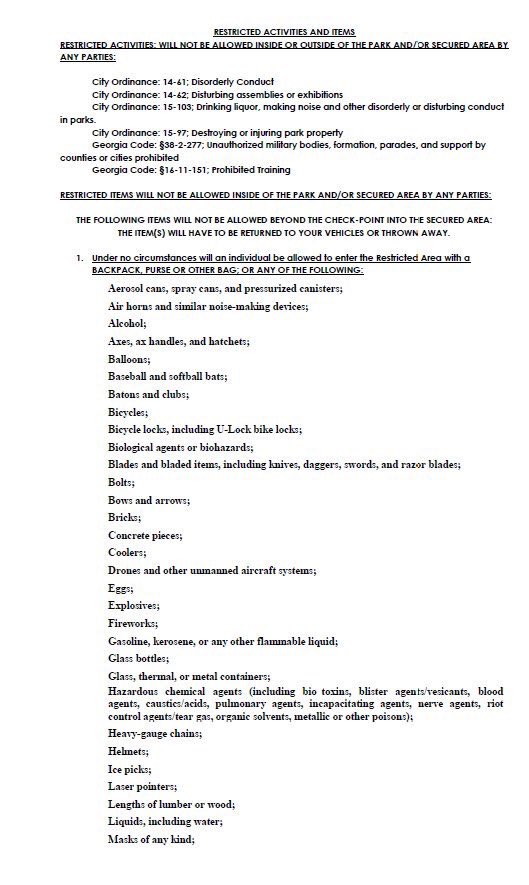 RESTRICTED ACTIVITIES AND ITEMS

RESTRICTED ACTIVITIES: WILL NOT BE ALLOWED INSIDE OR OUTSIDE OF THE PARK AND/OR SECURED AREA BY ANY PARTIES:

City Ordinance: 14-61; Disorderly Conduct
City Ordinance: 14-62; Disturbing assemblies or exhibitions
City Ordinance: 15-103; Drinking liquor, making noise and other disorderly or disturbing conduct in parks.
City Ordinance: 15-97; Destroying or injuring park property
Georgia Code: §38-2-277; Unauthorized military bodies, formation, parades, and support by counties or cities prohibited
Georgia Code: §16-11-151; Prohibited Training

RESTRICTED ITEMS WILL NOT BE ALLOWED INSIDE OF THE PARK AND/OR SECURED AREA BY ANY PARTIES:

THE FOLLOWING ITEMS WILL NOT BE ALLOWED BEYOND THE CHECK-POINT INTO THE SECURED AREA: THE ITEM(S) WILL HAVE TO BE RETURNED TO YOUR VEHICLES OR THROWN AWAY.

1. Under no circumstances will an individual be allowed to enter the Restricted Area with a BACKPACK, PURSE OR OTHER BAG; OR ANY OF THE FOLLOWING:

Aerosol cans, spray cans, and pressurized canisters;
Air horns and similar noise-making devices;
Alcohol;
Axes, ax handles, and hatchets;
Balloons;
Baseball and softball bats;
Batons and clubs;
Bicycles;
Bicycle locks, including U-Lock bike locks;
Biological agents or biohazards;
Blades and bladed items, including knives, daggers, swords, and razor blades;
Bolts;
Bows and arrows;
Bricks;
Concrete pieces;
Coolers;
Drones and other unmanned aircraft systems;
Eggs;
Explosives;
Fireworks;
Gasoline, kerosene, or any other flammable liquid;
Glass bottles;
Glass, thermal, or metal containers;
Hazardous chemical agents (including bio toxins, blister agents/vesicants, blood agents, caustics/acids, pulmonary agents, incapacitating agents, nerve agents, riot control agents/tear gas, organic solvents, metallic or other poisons);
Heavy-gauge chains;
Helmets;
Ice picks;
Laser pointers;
Lengths of lumber or wood;
Liquids, including water;
Masks of any kind;